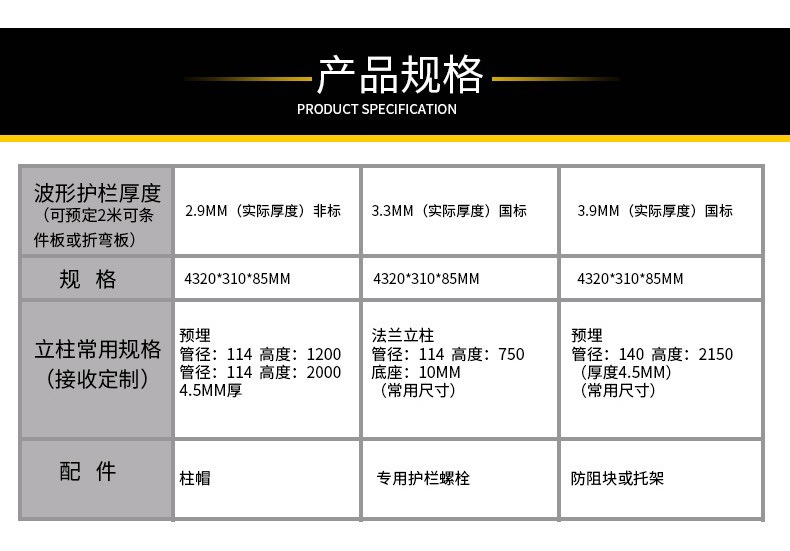 产品规格
PRODUCT SPECIFICATION

| 波形护栏厚度（可预定2米可条件板或折弯板） | 2.9MM（实际厚度）非标 | 3.3MM（实际厚度）国标 | 3.9MM（实际厚度）国标 |
|---|---|---|---|
| 规 格 | 4320*310*85MM | 4320*310*85MM | 4320*310*85MM |
| 立柱常用规格（接收定制） | 预埋 管径：114 高度：1200 管径：114 高度：2000 4.5MM厚 | 法兰立柱 管径：114 高度：750 底座：10MM （常用尺寸） | 预埋 管径：140 高度：2150 （厚度4.5MM） （常用尺寸） |
| 配 件 | 柱帽 | 专用护栏螺栓 | 防阻块或托架 |